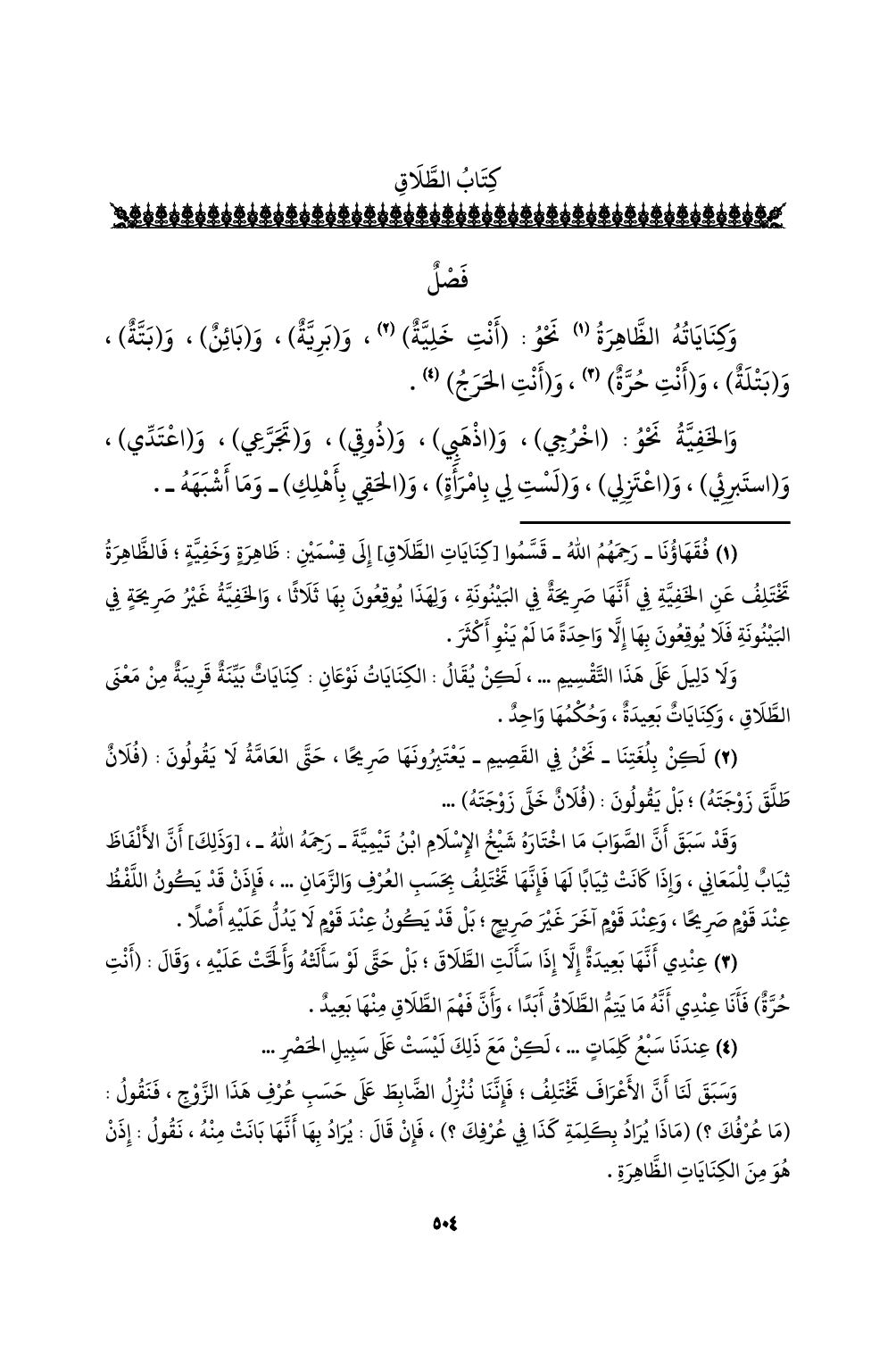 كِتَابُ الطَّلَاقِ

فَصْلٌ

وَكِنَايَاتُهُ الظَّاهِرَةُ (١) نَحْوُ : (أَنْتِ خَلِيَّةٌ) (٢) ، وَ(بَرِيَّةٌ) ، وَ(بَائِنٌ) ، وَ(بَتَّةٌ) ، وَ(بَتْلَةٌ) ، وَ(أَنْتِ حُرَّةٌ) (٣) ، وَ(أَنْتِ الحَرَجُ) (٤) .

وَالخَفِيَّةُ نَحْوُ : (اخْرُجِي) ، وَ(اذْهَبِي) ، وَ(ذُوقِي) ، وَ(تَجَرَّعِي) ، وَ(اعْتَدِّي) ، وَ(استَبرِئِي) ، وَ(اعْتَزِلِي) ، وَ(لَسْتِ لِي بِامْرَأَةٍ) ، وَ(الحَقِي بِأَهْلِكِ) ـ وَمَا أَشْبَهَهُ ـ .

(١) فُقَهَاؤُنَا ـ رَحِمَهُمُ اللهُ ـ قَسَّمُوا [كِنَايَاتِ الطَّلَاقِ] إِلَى قِسْمَيْنِ : ظَاهِرَةٍ وَخَفِيَّةٍ ؛ فَالظَّاهِرَةُ تَخْتَلِفُ عَنِ الخَفِيَّةِ فِي أَنَّهَا صَرِيحَةٌ فِي البَيْنُونَةِ ، وَلِهَذَا يُوقِعُونَ بِهَا ثَلَاثًا ، وَالخَفِيَّةُ غَيْرُ صَرِيحَةٍ فِي البَيْنُونَةِ فَلَا يُوقِعُونَ بِهَا إِلَّا وَاحِدَةً مَا لَمْ يَنْوِ أَكْثَرَ .

وَلَا دَلِيلَ عَلَى هَذَا التَّقْسِيمِ ... ، لَكِنْ يُقَالُ : الكِنَايَاتُ نَوْعَانِ : كِنَايَاتٌ بَيِّنَةٌ قَرِيبَةٌ مِنْ مَعْنَى الطَّلَاقِ ، وَكِنَايَاتٌ بَعِيدَةٌ ، وَحُكْمُهَا وَاحِدٌ .

(٢) لَكِنْ بِلُغَتِنَا ـ نَحْنُ فِي القَصِيمِ ـ يَعْتَبِرُونَهَا صَرِيحًا ، حَتَّى العَامَّةُ لَا يَقُولُونَ : (فُلَانٌ طَلَّقَ زَوْجَتَهُ) ؛ بَلْ يَقُولُونَ : (فُلَانٌ خَلَّى زَوْجَتَهُ) ...

وَقَدْ سَبَقَ أَنَّ الصَّوَابَ مَا اخْتَارَهُ شَيْخُ الإِسْلَامِ ابْنُ تَيْمِيَّةَ ـ رَحِمَهُ اللهُ ـ ، [وَذَلِكَ] أَنَّ الأَلْفَاظَ ثِيَابٌ لِلْمَعَانِي ، وَإِذَا كَانَتْ ثِيَابًا لَهَا فَإِنَّهَا تَخْتَلِفُ بِحَسَبِ العُرْفِ وَالزَّمَانِ ... ، فَإِذَنْ قَدْ يَكُونُ اللَّفْظُ عِنْدَ قَوْمٍ صَرِيحًا ، وَعِنْدَ قَوْمٍ آخَرَ غَيْرَ صَرِيحٍ ؛ بَلْ قَدْ يَكُونُ عِنْدَ قَوْمٍ لَا يَدُلُّ عَلَيْهِ أَصْلًا .

(٣) عِنْدِي أَنَّهَا بَعِيدَةٌ إِلَّا إِذَا سَأَلَتِ الطَّلَاقَ ؛ بَلْ حَتَّى لَوْ سَأَلَتْهُ وَأَلَحَّتْ عَلَيْهِ ، وَقَالَ : (أَنْتِ حُرَّةٌ) فَأَنَا عِنْدِي أَنَّهُ مَا يَتِمُّ الطَّلَاقُ أَبَدًا ، وَأَنَّ فَهْمَ الطَّلَاقِ مِنْهَا بَعِيدٌ .

(٤) عِندَنَا سَبْعُ كَلِمَاتٍ ... ، لَكِنْ مَعَ ذَلِكَ لَيْسَتْ عَلَى سَبِيلِ الحَصْرِ ...

وَسَبَقَ لَنَا أَنَّ الأَعْرَافَ تَخْتَلِفُ ؛ فَإِنَّنَا نُنْزِلُ الضَّابِطَ عَلَى حَسَبِ عُرْفِ هَذَا الزَّوْجِ ، فَنَقُولُ : (مَا عُرْفُكَ ؟) (مَاذَا يُرَادُ بِكَلِمَةِ كَذَا فِي عُرْفِكَ ؟) ، فَإِنْ قَالَ : يُرَادُ بِهَا أَنَّهَا بَانَتْ مِنْهُ ، نَقُولُ : إِذَنْ هُوَ مِنَ الكِنَايَاتِ الظَّاهِرَةِ .

٥٠٤